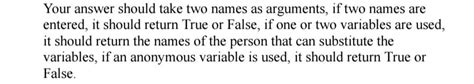 Your answer should take two names as arguments, if two names are entered, it should return True or False, if one or two variables are used, it should return the names of the person that can substitute the variables, if an anonymous variable is used, it should return True or False.